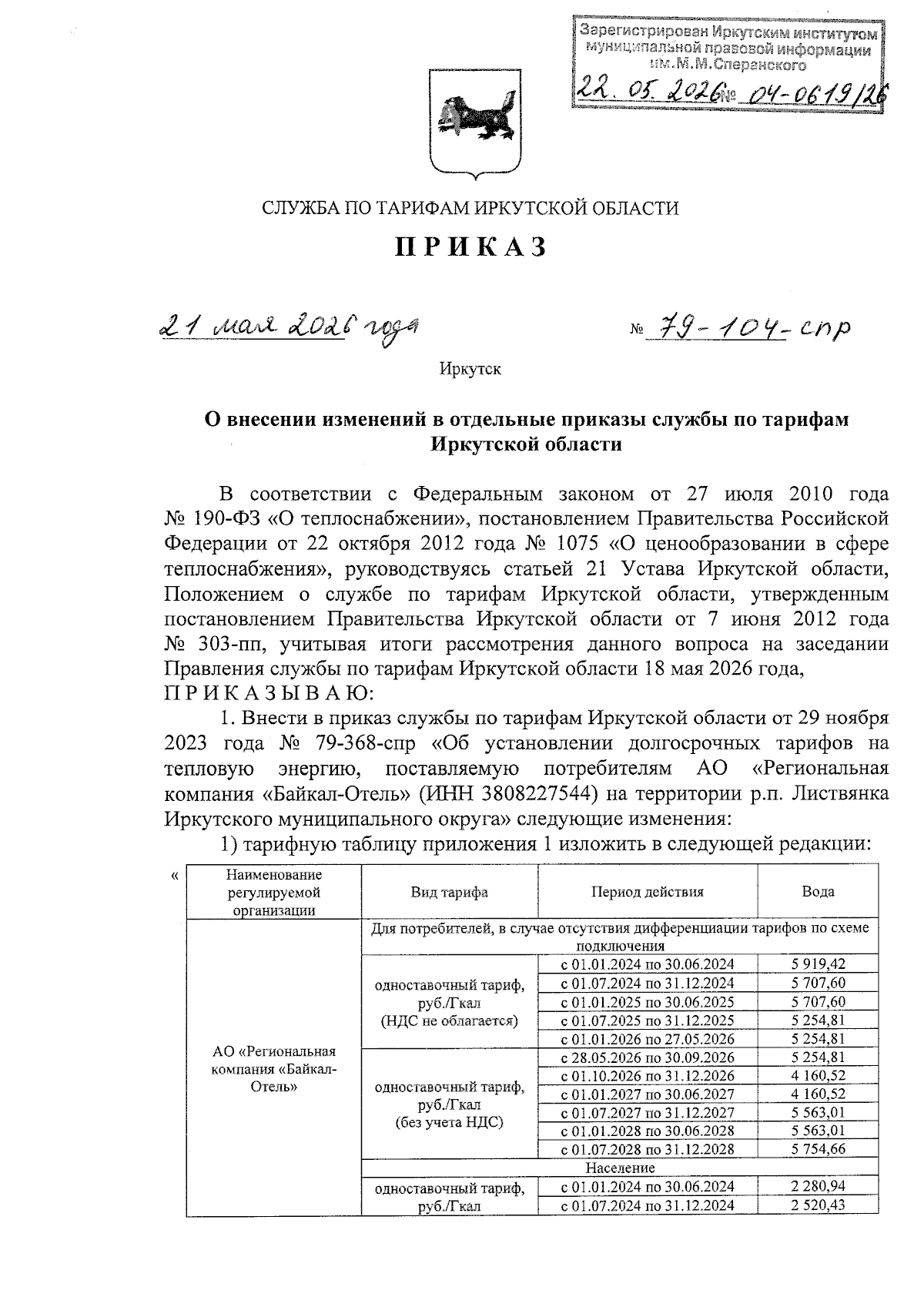 Зарегистрирован Иркутским институтом муниципальной правовой информации им.М.М.Сперанского

22. 05. 2026 № 04-0619/26

СЛУЖБА ПО ТАРИФАМ ИРКУТСКОЙ ОБЛАСТИ

ПРИКАЗ

21 мая 2026 года № 79-104-спр

Иркутск

О внесении изменений в отдельные приказы службы по тарифам Иркутской области

В соответствии с Федеральным законом от 27 июля 2010 года № 190-ФЗ «О теплоснабжении», постановлением Правительства Российской Федерации от 22 октября 2012 года № 1075 «О ценообразовании в сфере теплоснабжения», руководствуясь статьей 21 Устава Иркутской области, Положением о службе по тарифам Иркутской области, утвержденным постановлением Правительства Иркутской области от 7 июня 2012 года № 303-пп, учитывая итоги рассмотрения данного вопроса на заседании Правления службы по тарифам Иркутской области 18 мая 2026 года,
ПРИКАЗЫВАЮ:

1. Внести в приказ службы по тарифам Иркутской области от 29 ноября 2023 года № 79-368-спр «Об установлении долгосрочных тарифов на тепловую энергию, поставляемую потребителям АО «Региональная компания «Байкал-Отель» (ИНН 3808227544) на территории р.п. Листвянка Иркутского муниципального округа» следующие изменения:

1) тарифную таблицу приложения 1 изложить в следующей редакции:

«

| Наименование регулируемой организации | Вид тарифа | Период действия | Вода |
|---|---|---|---|
| АО «Региональная компания «Байкал-Отель» | Для потребителей, в случае отсутствия дифференциации тарифов по схеме подключения | | |
| | одноставочный тариф, руб./Гкал (НДС не облагается) | с 01.01.2024 по 30.06.2024 | 5 919,42 |
| | | с 01.07.2024 по 31.12.2024 | 5 707,60 |
| | | с 01.01.2025 по 30.06.2025 | 5 707,60 |
| | | с 01.07.2025 по 31.12.2025 | 5 254,81 |
| | | с 01.01.2026 по 27.05.2026 | 5 254,81 |
| | одноставочный тариф, руб./Гкал (без учета НДС) | с 28.05.2026 по 30.09.2026 | 5 254,81 |
| | | с 01.10.2026 по 31.12.2026 | 4 160,52 |
| | | с 01.01.2027 по 30.06.2027 | 4 160,52 |
| | | с 01.07.2027 по 31.12.2027 | 5 563,01 |
| | | с 01.01.2028 по 30.06.2028 | 5 563,01 |
| | | с 01.07.2028 по 31.12.2028 | 5 754,66 |
| | Население | | |
| | одноставочный тариф, руб./Гкал | с 01.01.2024 по 30.06.2024 | 2 280,94 |
| | | с 01.07.2024 по 31.12.2024 | 2 520,43 |